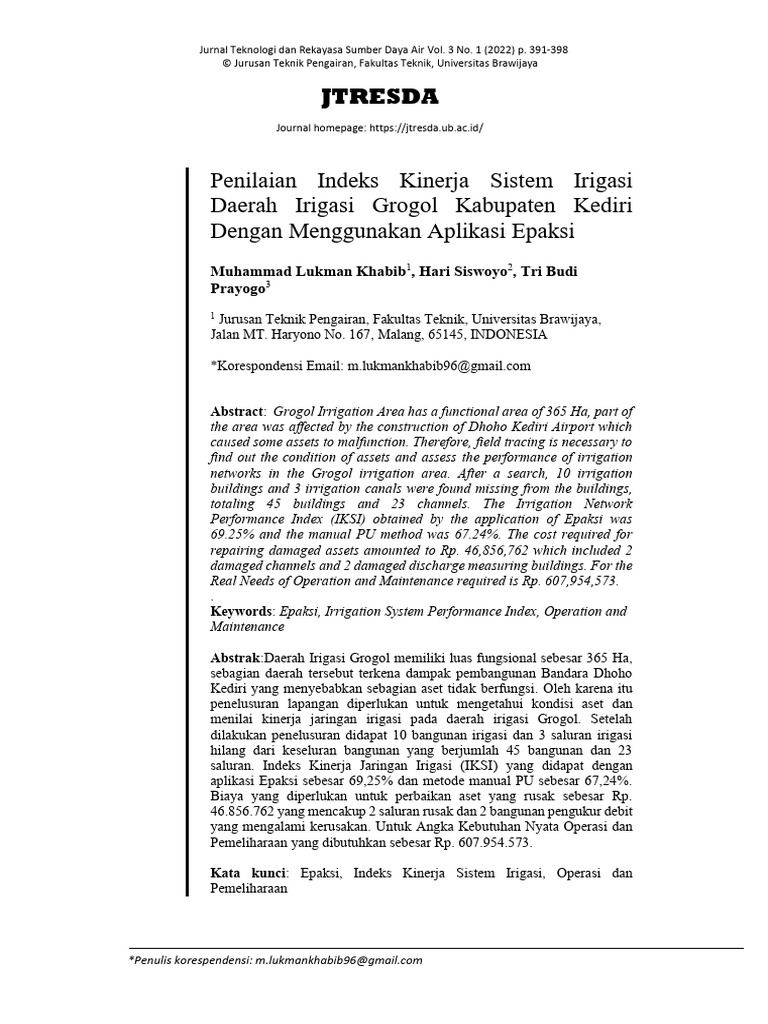 Jurnal Teknologi dan Rekayasa Sumber Daya Air Vol. 3 No. 1 (2022) p. 391-398
© Jurusan Teknik Pengairan, Fakultas Teknik, Universitas Brawijaya

JTRESDA

Journal homepage: https://jtresda.ub.ac.id/

Penilaian Indeks Kinerja Sistem Irigasi Daerah Irigasi Grogol Kabupaten Kediri Dengan Menggunakan Aplikasi Epaksi

Muhammad Lukman Khabib$^1$, Hari Siswoyo$^2$, Tri Budi Prayogo$^3$

$^1$ Jurusan Teknik Pengairan, Fakultas Teknik, Universitas Brawijaya, Jalan MT. Haryono No. 167, Malang, 65145, INDONESIA

*Korespondensi Email: m.lukmankhabib96@gmail.com

Abstract: Grogol Irrigation Area has a functional area of 365 Ha, part of the area was affected by the construction of Dhoho Kediri Airport which caused some assets to malfunction. Therefore, field tracing is necessary to find out the condition of assets and assess the performance of irrigation networks in the Grogol irrigation area. After a search, 10 irrigation buildings and 3 irrigation canals were found missing from the buildings, totaling 45 buildings and 23 channels. The Irrigation Network Performance Index (IKSI) obtained by the application of Epaksi was 69.25% and the manual PU method was 67.24%. The cost required for repairing damaged assets amounted to Rp. 46,856,762 which included 2 damaged channels and 2 damaged discharge measuring buildings. For the Real Needs of Operation and Maintenance required is Rp. 607,954,573.
.
Keywords: Epaksi, Irrigation System Performance Index, Operation and Maintenance

Abstrak:Daerah Irigasi Grogol memiliki luas fungsional sebesar 365 Ha, sebagian daerah tersebut terkena dampak pembangunan Bandara Dhoho Kediri yang menyebabkan sebagian aset tidak berfungsi. Oleh karena itu penelusuran lapangan diperlukan untuk mengetahui kondisi aset dan menilai kinerja jaringan irigasi pada daerah irigasi Grogol. Setelah dilakukan penelusuran didapat 10 bangunan irigasi dan 3 saluran irigasi hilang dari keseluran bangunan yang berjumlah 45 bangunan dan 23 saluran. Indeks Kinerja Jaringan Irigasi (IKSI) yang didapat dengan aplikasi Epaksi sebesar 69,25% dan metode manual PU sebesar 67,24%. Biaya yang diperlukan untuk perbaikan aset yang rusak sebesar Rp. 46.856.762 yang mencakup 2 saluran rusak dan 2 bangunan pengukur debit yang mengalami kerusakan. Untuk Angka Kebutuhan Nyata Operasi dan Pemeliharaan yang dibutuhkan sebesar Rp. 607.954.573.

Kata kunci: Epaksi, Indeks Kinerja Sistem Irigasi, Operasi dan Pemeliharaan

*Penulis korespendensi: m.lukmankhabib96@gmail.com